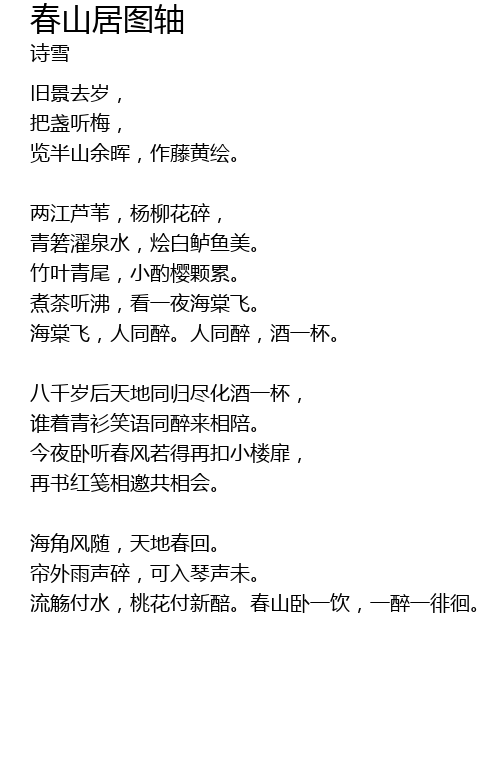 春山居图轴
诗雪

旧景去岁，
把盏听梅，
览半山余晖，作藤黄绘。

两江芦苇，杨柳花碎，
青箬濯泉水，烩白鲈鱼美。
竹叶青尾，小酌樱颗累。
煮茶听沸，看一夜海棠飞。
海棠飞，人同醉。人同醉，酒一杯。

八千岁后天地同归尽化酒一杯，
谁着青衫笑语同醉来相陪。
今夜卧听春风若得再扣小楼扉，
再书红笺相邀共相会。

海角风随，天地春回。
帘外雨声碎，可入琴声未。
流觞付水，桃花付新醅。春山卧一饮，一醉一徘徊。